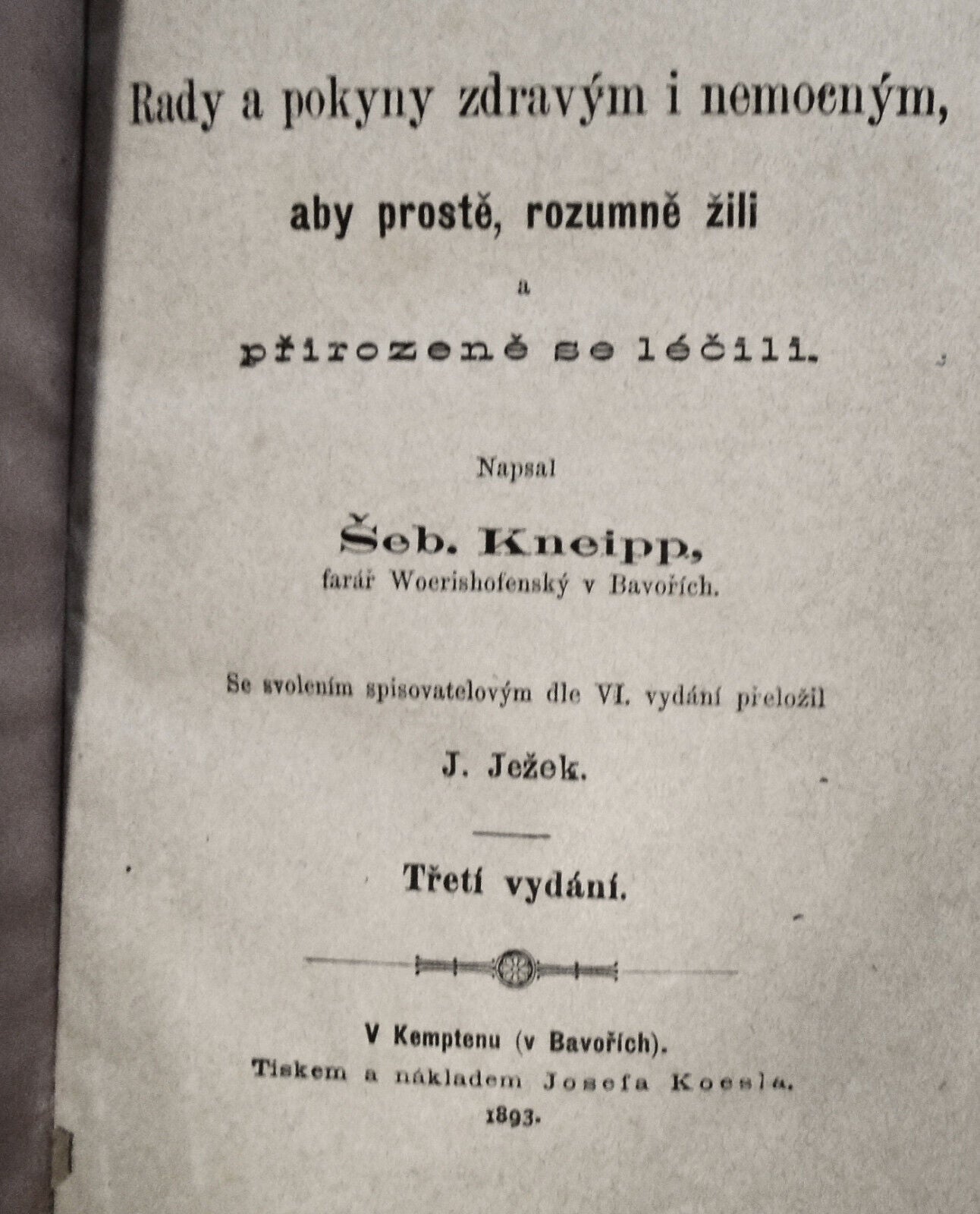 Rady a pokyny zdravým i nemocným,

aby prostě, rozumně žili

a

přirozeně se léčili.

Napsal

Šeb. Kneipp,
farář Woerishofenský v Bavořích.

Se svolením spisovatelovým dle VI. vydání přeložil

J. Ježek.

Třetí vydání.

V Kemptenu (v Bavořích).
Tiskem a nákladem Josefa Koesla.
1893.